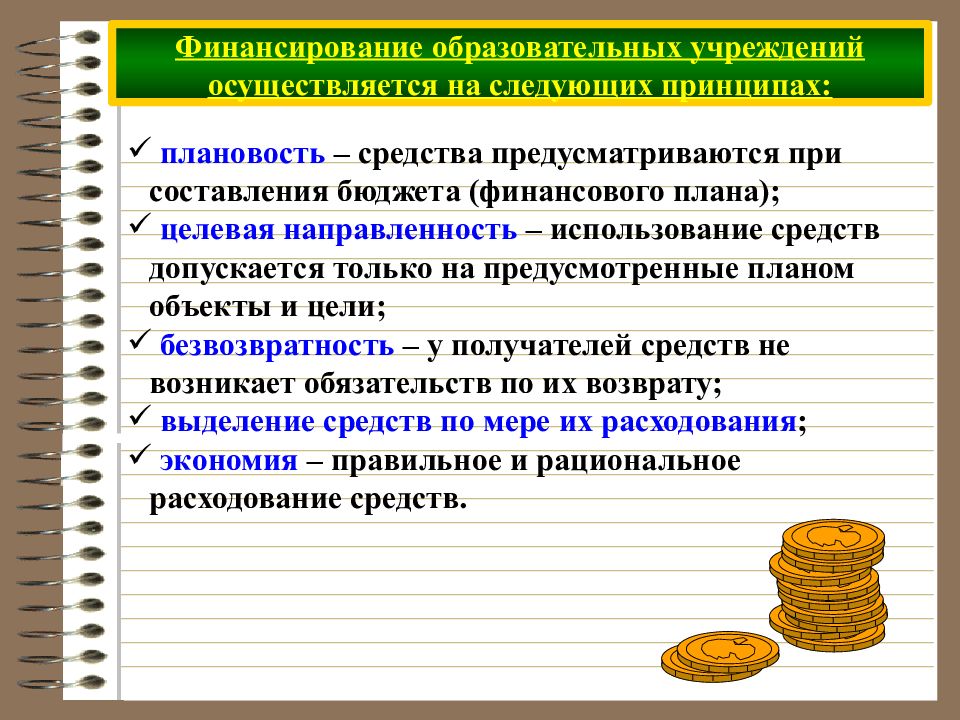 Финансирование образовательных учреждений осуществляется на следующих принципах:

✓ плановость – средства предусматриваются при составления бюджета (финансового плана);

✓ целевая направленность – использование средств допускается только на предусмотренные планом объекты и цели;

✓ безвозвратность – у получателей средств не возникает обязательств по их возврату;

✓ выделение средств по мере их расходования;

✓ экономия – правильное и рациональное расходование средств.